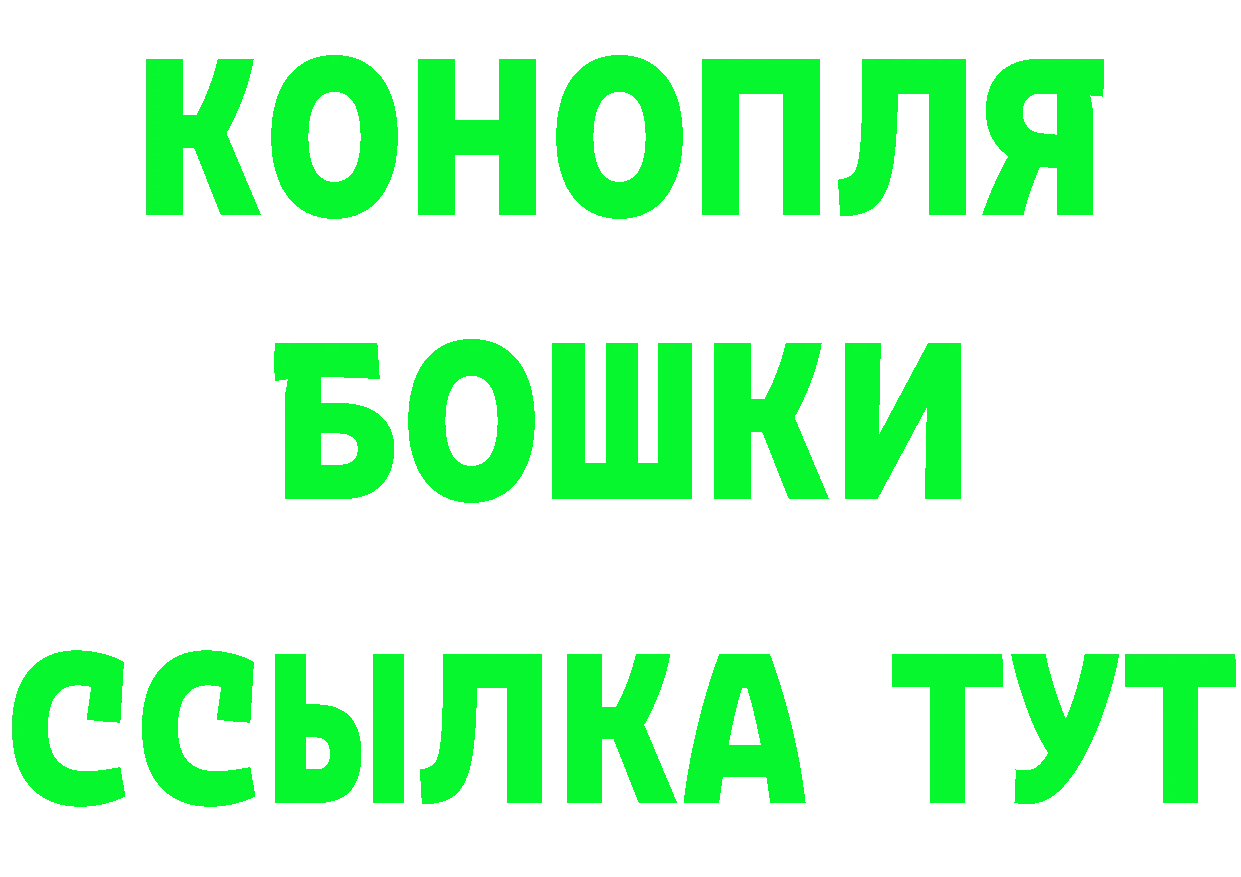 КОНОПЛЯ
БОШКИ
ССЫЛКА ТУТ